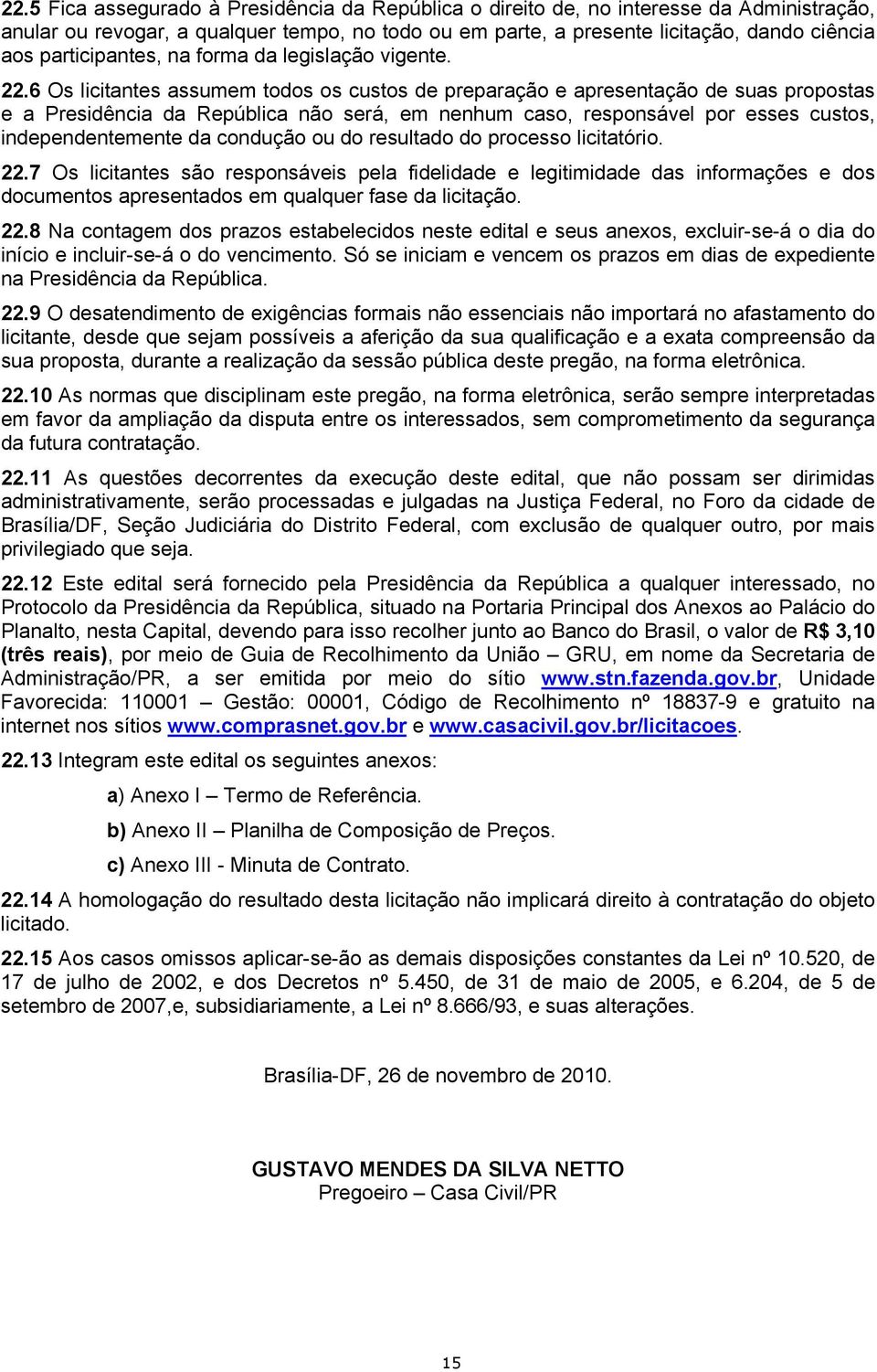 22.5 Fica assegurado à Presidência da República o direito de, no interesse da Administração, anular ou revogar, a qualquer tempo, no todo ou em parte, a presente licitação, dando ciência aos participantes, na forma da legislação vigente.

22.6 Os licitantes assumem todos os custos de preparação e apresentação de suas propostas e a Presidência da República não será, em nenhum caso, responsável por esses custos, independentemente da condução ou do resultado do processo licitatório.

22.7 Os licitantes são responsáveis pela fidelidade e legitimidade das informações e dos documentos apresentados em qualquer fase da licitação.

22.8 Na contagem dos prazos estabelecidos neste edital e seus anexos, excluir-se-á o dia do início e incluir-se-á o do vencimento. Só se iniciam e vencem os prazos em dias de expediente na Presidência da República.

22.9 O desatendimento de exigências formais não essenciais não importará no afastamento do licitante, desde que sejam possíveis a aferição da sua qualificação e a exata compreensão da sua proposta, durante a realização da sessão pública deste pregão, na forma eletrônica.

22.10 As normas que disciplinam este pregão, na forma eletrônica, serão sempre interpretadas em favor da ampliação da disputa entre os interessados, sem comprometimento da segurança da futura contratação.

22.11 As questões decorrentes da execução deste edital, que não possam ser dirimidas administrativamente, serão processadas e julgadas na Justiça Federal, no Foro da cidade de Brasília/DF, Seção Judiciária do Distrito Federal, com exclusão de qualquer outro, por mais privilegiado que seja.

22.12 Este edital será fornecido pela Presidência da República a qualquer interessado, no Protocolo da Presidência da República, situado na Portaria Principal dos Anexos ao Palácio do Planalto, nesta Capital, devendo para isso recolher junto ao Banco do Brasil, o valor de R$ 3,10 (três reais), por meio de Guia de Recolhimento da União – GRU, em nome da Secretaria de Administração/PR, a ser emitida por meio do sítio www.stn.fazenda.gov.br, Unidade Favorecida: 110001 – Gestão: 00001, Código de Recolhimento nº 18837-9 e gratuito na internet nos sítios www.comprasnet.gov.br e www.casacivil.gov.br/licitacoes.

22.13 Integram este edital os seguintes anexos:

a) Anexo I – Termo de Referência.

b) Anexo II – Planilha de Composição de Preços.

c) Anexo III - Minuta de Contrato.

22.14 A homologação do resultado desta licitação não implicará direito à contratação do objeto licitado.

22.15 Aos casos omissos aplicar-se-ão as demais disposições constantes da Lei nº 10.520, de 17 de julho de 2002, e dos Decretos nº 5.450, de 31 de maio de 2005, e 6.204, de 5 de setembro de 2007,e, subsidiariamente, a Lei nº 8.666/93, e suas alterações.

Brasília-DF, 26 de novembro de 2010.

GUSTAVO MENDES DA SILVA NETTO
Pregoeiro – Casa Civil/PR

15